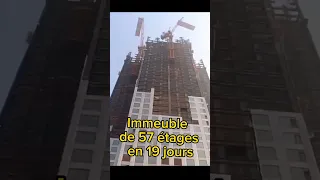 Immeuble
de 57 étages
en 19 jours